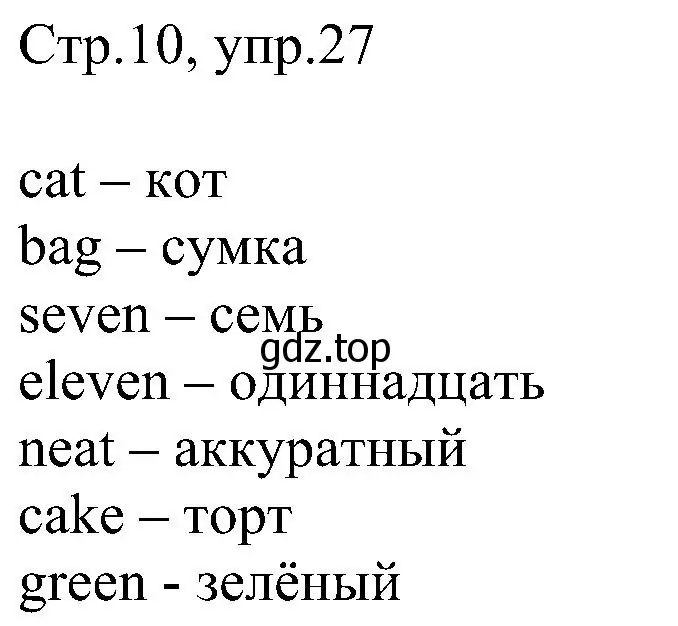 Стр.10, упр.27

cat – кот
bag – сумка
seven – семь
gdz.top
eleven – одиннадцать
neat – аккуратный
cake – торт
green - зелёный